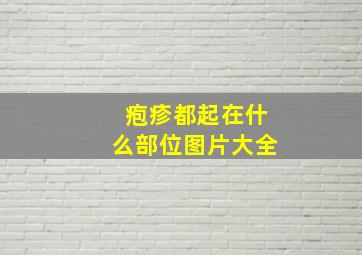 疱疹都起在什么部位图片大全